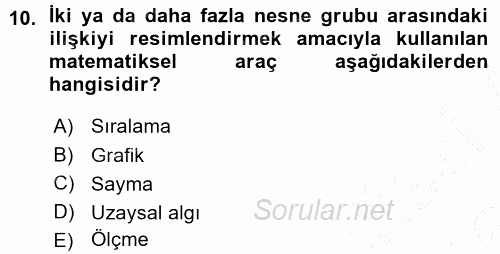 10. İki ya da daha fazla nesne grubu arasındaki ilişkiyi resimlendirmek amacıyla kullanılan matematiksel araç aşağıdakilerden hangisidir?

A) Sıralama
B) Grafik
C) Sayma
D) Uzaysal algı
E) Ölçme

Sorular.net